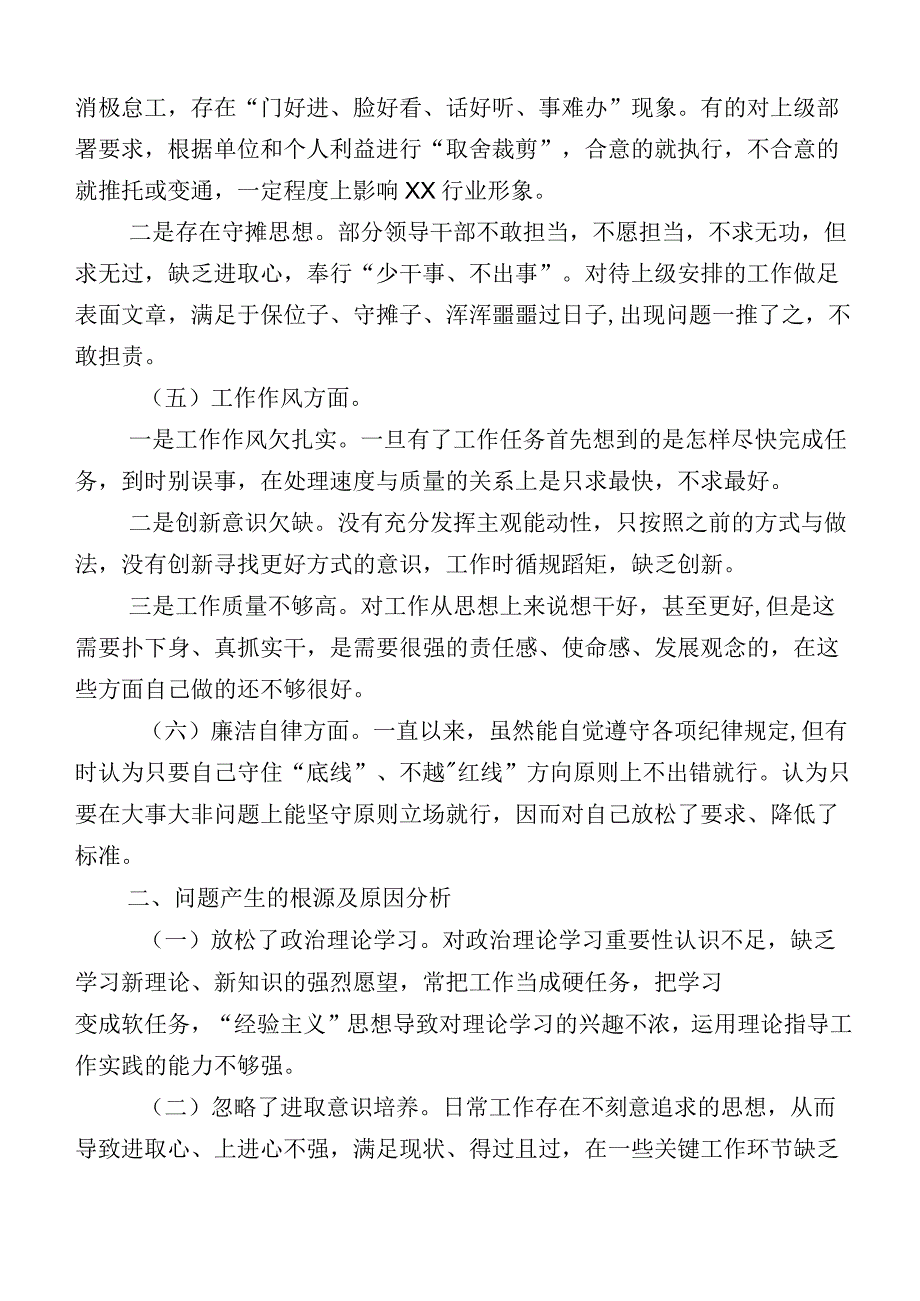 消极怠工，存在“门好进、脸好看、话好听、事难办”现象。有的对上级部署要求，根据单位和个人利益进行“取舍裁剪”，合意的就执行，不合意的就推托或变通，一定程度上影响XX行业形象。

二是存在守摊思想。部分领导干部不敢担当，不愿担当，不求无功，但求无过，缺乏进取心，奉行“少干事、不出事”。对待上级安排的工作做足表面文章，满足于保位子、守摊子、浑浑噩噩过日子,出现问题一推了之，不敢担责。

（五）工作作风方面。

一是工作作风欠扎实。一旦有了工作任务首先想到的是怎样尽快完成任务，到时别误事，在处理速度与质量的关系上是只求最快，不求最好。

二是创新意识欠缺。没有充分发挥主观能动性，只按照之前的方式与做法，没有创新寻找更好方式的意识，工作时循规蹈矩，缺乏创新。

三是工作质量不够高。对工作从思想上来说想干好，甚至更好,但是这需要扑下身、真抓实干，是需要很强的责任感、使命感、发展观念的，在这些方面自己做的还不够很好。

（六）廉洁自律方面。一直以来，虽然能自觉遵守各项纪律规定,但有时认为只要自己守住“底线”、不越"红线”方向原则上不出错就行。认为只要在大事大非问题上能坚守原则立场就行，因而对自己放松了要求、降低了标准。

二、问题产生的根源及原因分析

（一）放松了政治理论学习。对政治理论学习重要性认识不足，缺乏学习新理论、新知识的强烈愿望，常把工作当成硬任务，把学习变成软任务，“经验主义”思想导致对理论学习的兴趣不浓，运用理论指导工作实践的能力不够强。

（二）忽略了进取意识培养。日常工作存在不刻意追求的思想，从而导致进取心、上进心不强，满足现状、得过且过，在一些关键工作环节缺乏